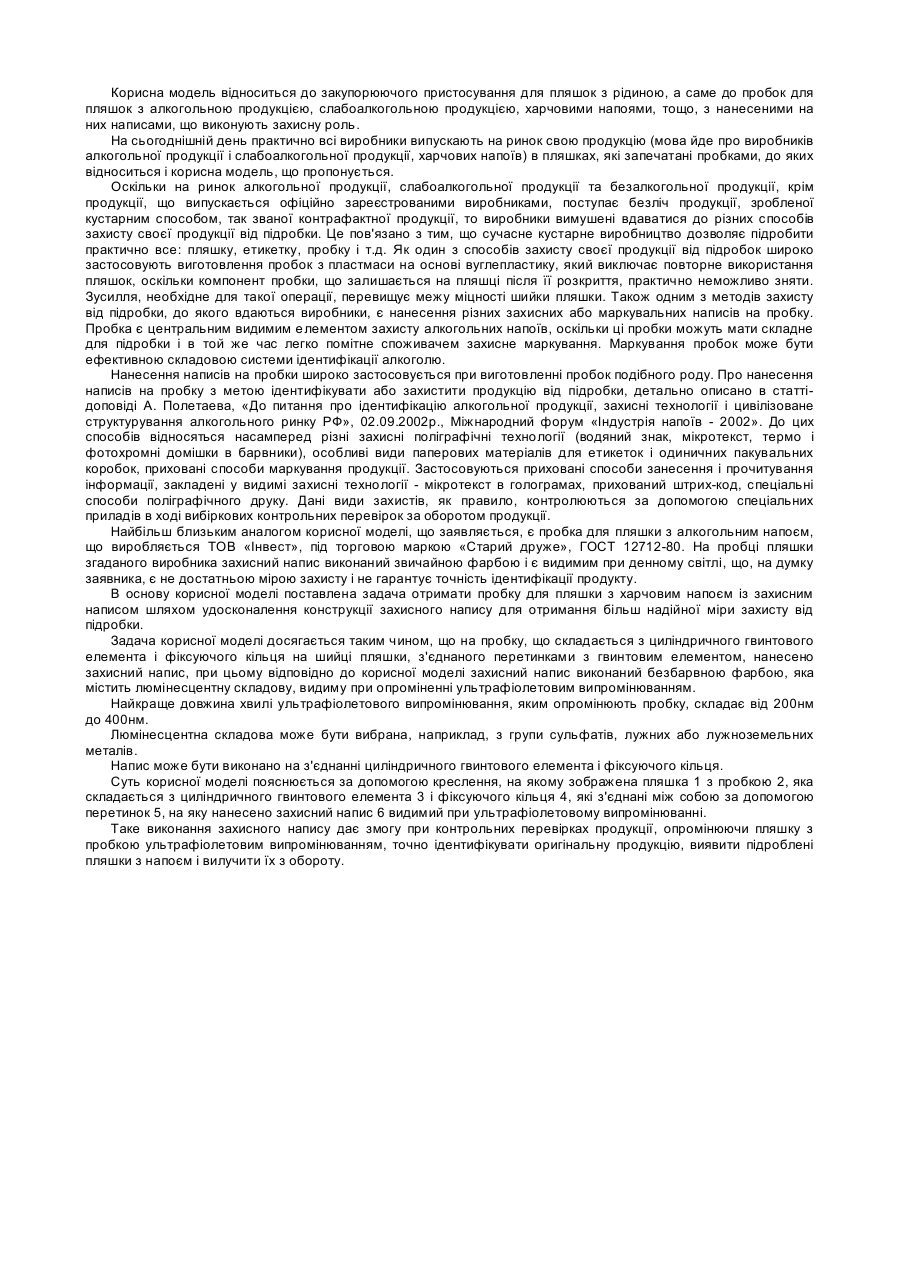 Корисна модель відноситься до закупорюючого пристосування для пляшок з рідиною, а саме до пробок для пляшок з алкогольною продукцією, слабоалкогольною продукцією, харчовими напоями, тощо, з нанесеними на них написами, що виконують захисну роль.

На сьогоднішній день практично всі виробники випускають на ринок свою продукцію (мова йде про виробників алкогольної продукції і слабоалкогольної продукції, харчових напоїв) в пляшках, які запечатані пробками, до яких відноситься і корисна модель, що пропонується.

Оскільки на ринок алкогольної продукції, слабоалкогольної продукції та безалкогольної продукції, крім продукції, що випускається офіційно зареєстрованими виробниками, поступає безліч продукції, зробленої кустарним способом, так званої контрафактної продукції, то виробники вимушені вдаватися до різних способів захисту своєї продукції від підробки. Це пов'язано з тим, що сучасне кустарне виробництво дозволяє підробити практично все: пляшку, етикетку, пробку і т.д. Як один з способів захисту своєї продукції від підробок широко застосовують виготовлення пробок з пластмаси на основі вуглепластику, який виключає повторне використання пляшок, оскільки компонент пробки, що залишається на пляшці після її розкриття, практично неможливо зняти. Зусилля, необхідне для такої операції, перевищує межу міцності шийки пляшки. Також одним з методів захисту від підробки, до якого вдаються виробники, є нанесення різних захисних або маркувальних написів на пробку. Пробка є центральним видимим елементом захисту алкогольних напоїв, оскільки ці пробки можуть мати складне для підробки і в той же час легко помітне споживачем захисне маркування. Маркування пробок може бути ефективною складовою системи ідентифікації алкоголю.

Нанесення написів на пробки широко застосовується при виготовленні пробок подібного роду. Про нанесення написів на пробку з метою ідентифікувати або захистити продукцію від підробки, детально описано в статті-доповіді А. Полетаева, «До питання про ідентифікацію алкогольної продукції, захисні технології і цивілізоване структурування алкогольного ринку РФ», 02.09.2002р., Міжнародний форум «Індустрія напоїв - 2002». До цих способів відносяться насамперед різні захисні поліграфічні технології (водяний знак, мікротекст, термо і фотохромні домішки в барвники), особливі види паперових матеріалів для етикеток і одиничних пакувальних коробок, приховані способи маркування продукції. Застосовуються приховані способи занесення і прочитування інформації, закладені у видимі захисні технології - мікротекст в голограмах, прихований штрих-код, спеціальні способи поліграфічного друку. Дані види захистів, як правило, контролюються за допомогою спеціальних приладів в ході вибіркових контрольних перевірок за оборотом продукції.

Найбільш близьким аналогом корисної моделі, що заявляється, є пробка для пляшки з алкогольним напоєм, що виробляється ТОВ «Інвест», під торговою маркою «Старий друже», ГОСТ 12712-80. На пробці пляшки згаданого виробника захисний напис виконаний звичайною фарбою і є видимим при денному світлі, що, на думку заявника, є не достатньою мірою захисту і не гарантує точність ідентифікації продукту.

В основу корисної моделі поставлена задача отримати пробку для пляшки з харчовим напоєм із захисним написом шляхом удосконалення конструкції захисного напису для отримання більш надійної міри захисту від підробки.

Задача корисної моделі досягається таким чином, що на пробку, що складається з циліндричного гвинтового елемента і фіксуючого кільця на шийці пляшки, з'єднаного перетинками з гвинтовим елементом, нанесено захисний напис, при цьому відповідно до корисної моделі захисний напис виконаний безбарвною фарбою, яка містить люмінесцентну складову, видиму при опроміненні ультрафіолетовим випромінюванням.

Найкраще довжина хвилі ультрафіолетового випромінювання, яким опромінюють пробку, складає від 200нм до 400нм.

Люмінесцентна складова може бути вибрана, наприклад, з групи сульфатів, лужних або лужноземельних металів.

Напис може бути виконано на з'єднанні циліндричного гвинтового елемента і фіксуючого кільця.

Суть корисної моделі пояснюється за допомогою креслення, на якому зображена пляшка 1 з пробкою 2, яка складається з циліндричного гвинтового елемента 3 і фіксуючого кільця 4, які з'єднані між собою за допомогою перетинок 5, на яку нанесено захисний напис 6 видимий при ультрафіолетовому випромінюванні.

Таке виконання захисного напису дає змогу при контрольних перевірках продукції, опромінюючи пляшку з пробкою ультрафіолетовим випромінюванням, точно ідентифікувати оригінальну продукцію, виявити підроблені пляшки з напоєм і вилучити їх з обороту.